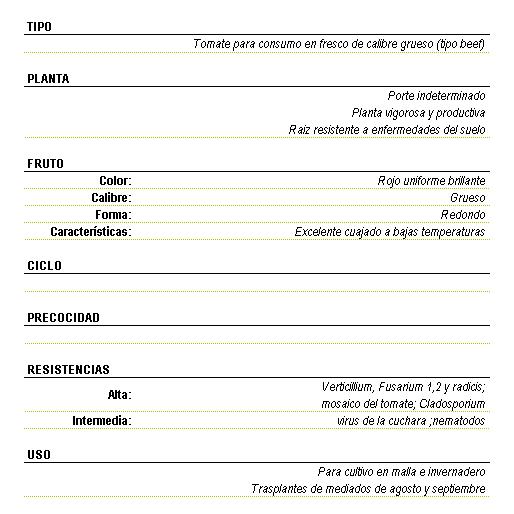 TIPO

Tomate para consumo en fresco de calibre grueso (tipo beef)

PLANTA

Porte indeterminado

Planta vigorosa y productiva

Raiz resistente a enfermedades del suelo

FRUTO

Color: Rojo uniforme brillante

Calibre: Grueso

Forma: Redondo

Características: Excelente cuajado a bajas temperaturas

CICLO

PRECOCIDAD

RESISTENCIAS

Alta: Verticillium, Fusarium 1,2 y radicis; mosaico del tomate; Cladosporium

Intermedia: virus de la cuchara ;nematodos

USO

Para cultivo en malla e invernadero

Trasplantes de mediados de agosto y septiembre